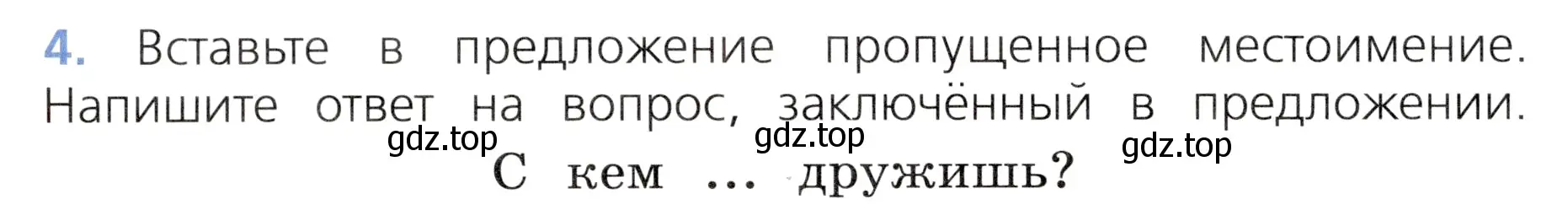 4. Вставьте в предложение пропущенное местоимение. Напишите ответ на вопрос, заключённый в предложении.

gdz.top gdz.top gdz.top

С кем ... дружишь?